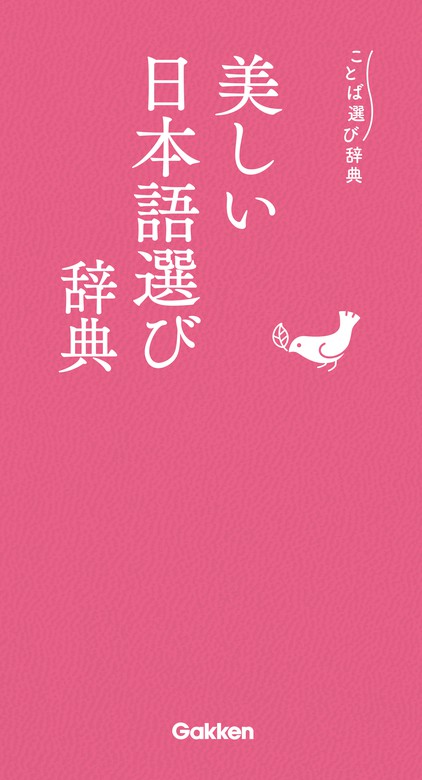 ことば選び辞典

美しい日本語選び辞典

Gakken